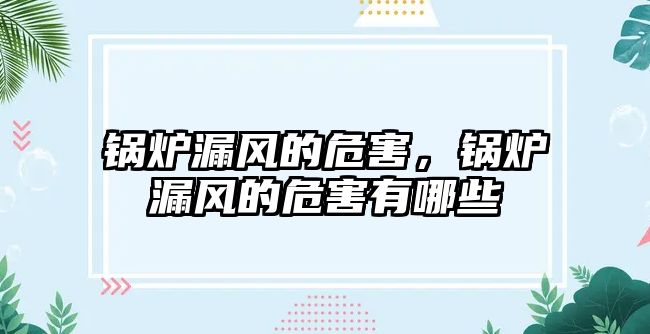 锅炉漏风的危害，锅炉漏风的危害有哪些